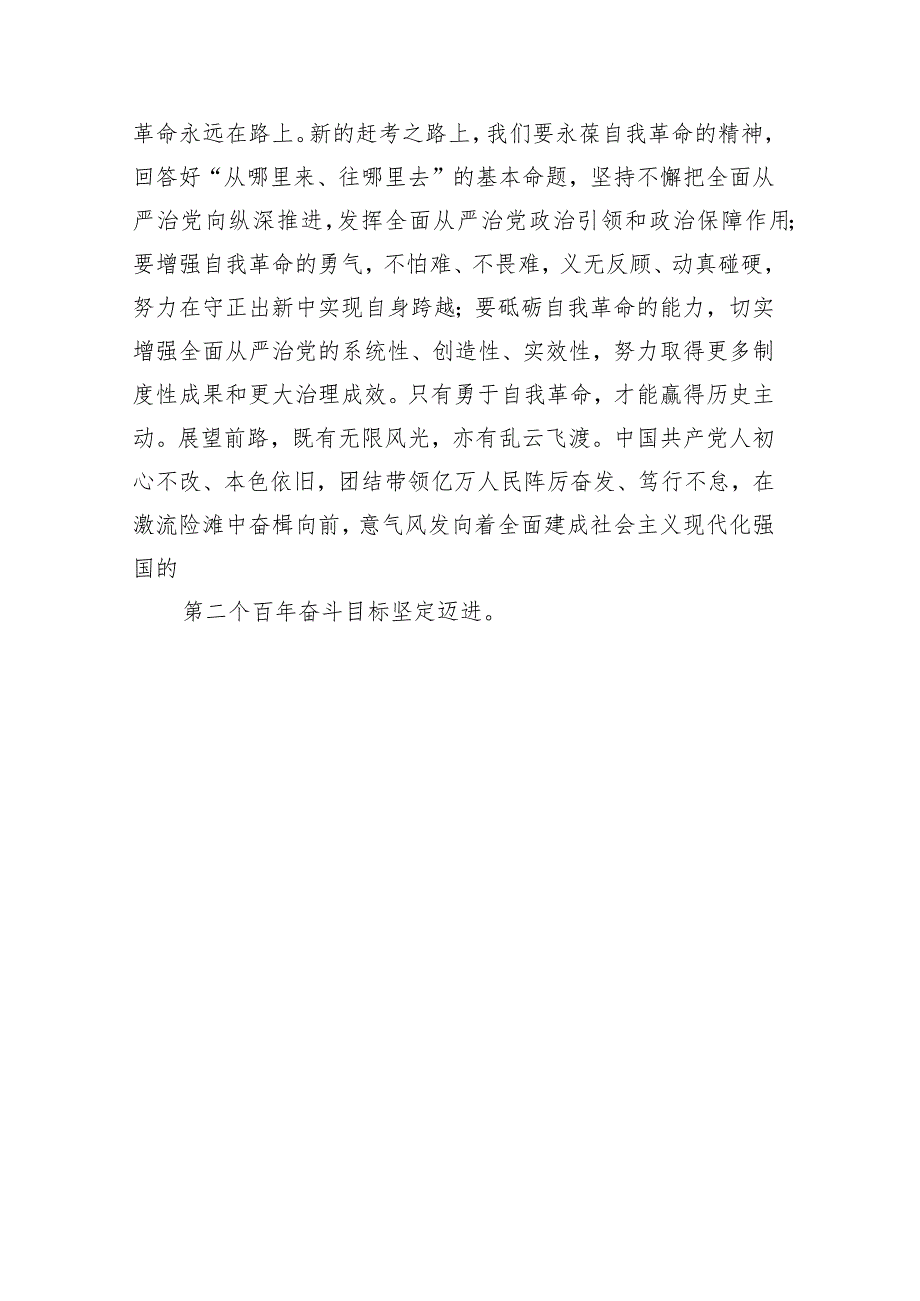 革命永远在路上。新的赶考之路上，我们要永葆自我革命的精神，回答好“从哪里来、往哪里去”的基本命题，坚持不懈把全面从严治党向纵深推进，发挥全面从严治党政治引领和政治保障作用；要增强自我革命的勇气，不怕难、不畏难，义无反顾、动真碰硬，努力在守正出新中实现自身跨越；要砥砺自我革命的能力，切实增强全面从严治党的系统性、创造性、实效性，努力取得更多制度性成果和更大治理成效。只有勇于自我革命，才能赢得历史主动。展望前路，既有无限风光，亦有乱云飞渡。中国共产党人初心不改、本色依旧，团结带领亿万人民阵厉奋发、笃行不怠，在激流险滩中奋楫向前，意气风发向着全面建成社会主义现代化强国的

第二个百年奋斗目标坚定迈进。